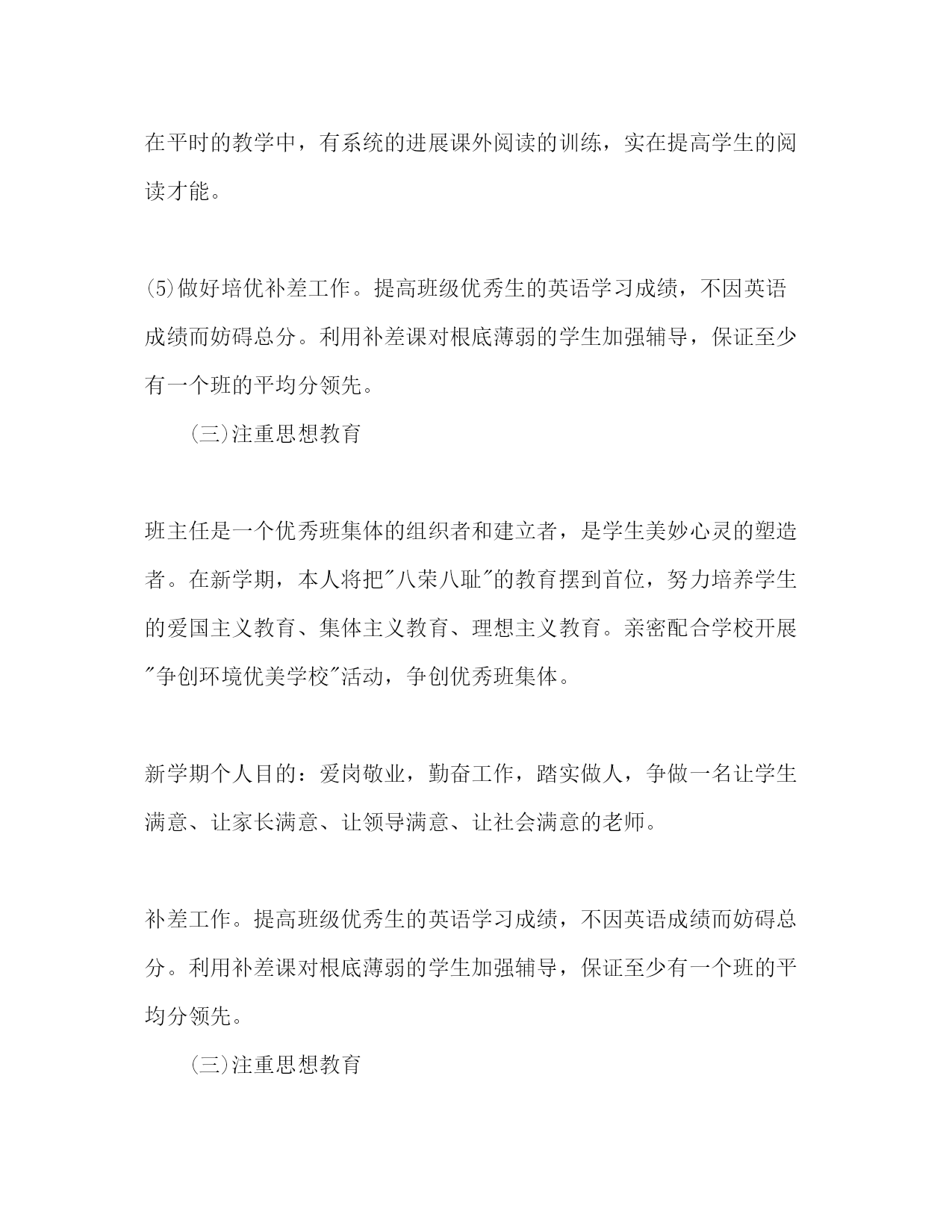 在平时的教学中，有系统的进展课外阅读的训练，实在提高学生的阅读才能。

(5)做好培优补差工作。提高班级优秀生的英语学习成绩，不因英语成绩而妨碍总分。利用补差课对根底薄弱的学生加强辅导，保证至少有一个班的平均分领先。

(三)注重思想教育

班主任是一个优秀班集体的组织者和建立者，是学生美妙心灵的塑造者。在新学期，本人将把"八荣八耻"的教育摆到首位，努力培养学生的爱国主义教育、集体主义教育、理想主义教育。亲密配合学校开展"争创环境优美学校"活动，争创优秀班集体。

新学期个人目的：爱岗敬业，勤奋工作，踏实做人，争做一名让学生满意、让家长满意、让领导满意、让社会满意的老师。

补差工作。提高班级优秀生的英语学习成绩，不因英语成绩而妨碍总分。利用补差课对根底薄弱的学生加强辅导，保证至少有一个班的平均分领先。

(三)注重思想教育